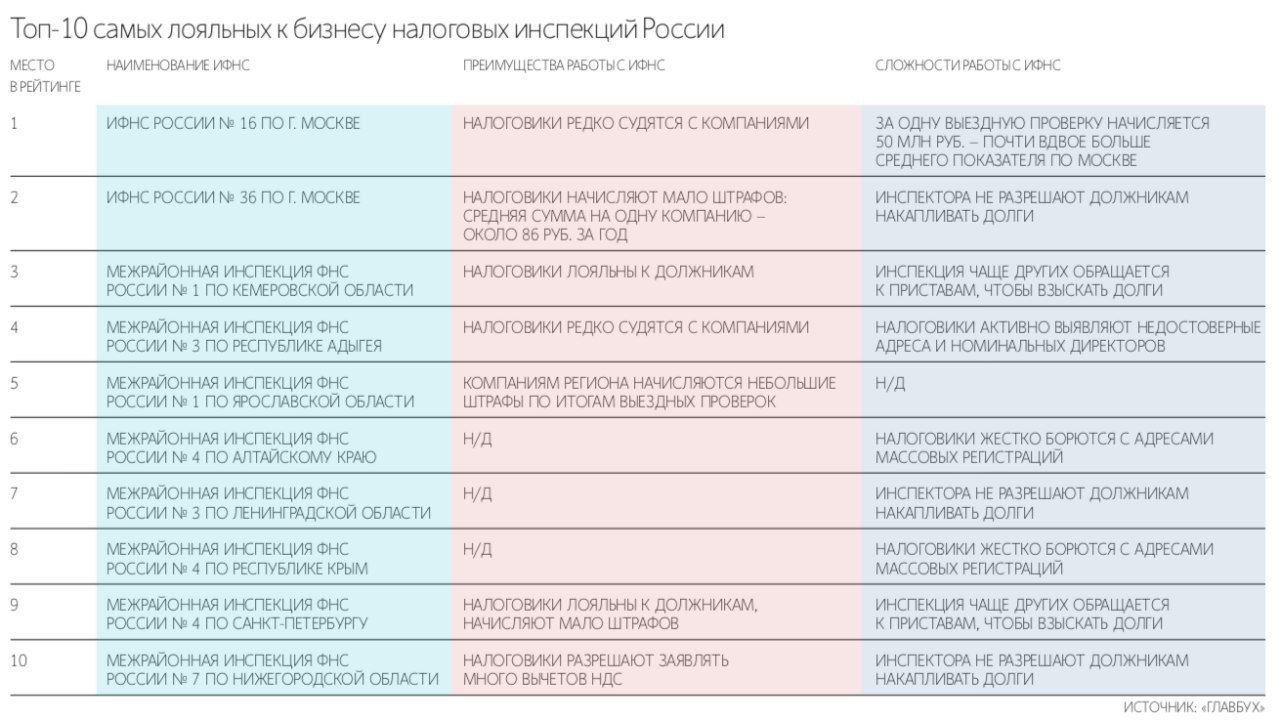 Топ-10 самых лояльных к бизнесу налоговых инспекций России

| МЕСТО В РЕЙТИНГЕ | НАИМЕНОВАНИЕ ИФНС | ПРЕИМУЩЕСТВА РАБОТЫ С ИФНС | СЛОЖНОСТИ РАБОТЫ С ИФНС |
|---|---|---|---|
| 1 | ИФНС РОССИИ № 16 ПО Г. МОСКВЕ | НАЛОГОВИКИ РЕДКО СУДЯТСЯ С КОМПАНИЯМИ | ЗА ОДНУ ВЫЕЗДНУЮ ПРОВЕРКУ НАЧИСЛЯЕТСЯ 50 МЛН РУБ. – ПОЧТИ ВДВОЕ БОЛЬШЕ СРЕДНЕГО ПОКАЗАТЕЛЯ ПО МОСКВЕ |
| 2 | ИФНС РОССИИ № 36 ПО Г. МОСКВЕ | НАЛОГОВИКИ НАЧИСЛЯЮТ МАЛО ШТРАФОВ: СРЕДНЯЯ СУММА НА ОДНУ КОМПАНИЮ – ОКОЛО 86 РУБ. ЗА ГОД | ИНСПЕКТОРА НЕ РАЗРЕШАЮТ ДОЛЖНИКАМ НАКАПЛИВАТЬ ДОЛГИ |
| 3 | МЕЖРАЙОННАЯ ИНСПЕКЦИЯ ФНС РОССИИ № 1 ПО КЕМЕРОВСКОЙ ОБЛАСТИ | НАЛОГОВИКИ ЛОЯЛЬНЫ К ДОЛЖНИКАМ | ИНСПЕКЦИЯ ЧАЩЕ ДРУГИХ ОБРАЩАЕТСЯ К ПРИСТАВАМ, ЧТОБЫ ВЗЫСКАТЬ ДОЛГИ |
| 4 | МЕЖРАЙОННАЯ ИНСПЕКЦИЯ ФНС РОССИИ № 3 ПО РЕСПУБЛИКЕ АДЫГЕЯ | НАЛОГОВИКИ РЕДКО СУДЯТСЯ С КОМПАНИЯМИ | НАЛОГОВИКИ АКТИВНО ВЫЯВЛЯЮТ НЕДОСТОВЕРНЫЕ АДРЕСА И НОМИНАЛЬНЫХ ДИРЕКТОРОВ |
| 5 | МЕЖРАЙОННАЯ ИНСПЕКЦИЯ ФНС РОССИИ № 1 ПО ЯРОСЛАВСКОЙ ОБЛАСТИ | КОМПАНИЯМ РЕГИОНА НАЧИСЛЯЮТСЯ НЕБОЛЬШИЕ ШТРАФЫ ПО ИТОГАМ ВЫЕЗДНЫХ ПРОВЕРОК | Н/Д |
| 6 | МЕЖРАЙОННАЯ ИНСПЕКЦИЯ ФНС РОССИИ № 4 ПО АЛТАЙСКОМУ КРАЮ | Н/Д | НАЛОГОВИКИ ЖЕСТКО БОРЮТСЯ С АДРЕСАМИ МАССОВЫХ РЕГИСТРАЦИЙ |
| 7 | МЕЖРАЙОННАЯ ИНСПЕКЦИЯ ФНС РОССИИ № 3 ПО ЛЕНИНГРАДСКОЙ ОБЛАСТИ | Н/Д | ИНСПЕКТОРА НЕ РАЗРЕШАЮТ ДОЛЖНИКАМ НАКАПЛИВАТЬ ДОЛГИ |
| 8 | МЕЖРАЙОННАЯ ИНСПЕКЦИЯ ФНС РОССИИ № 4 ПО РЕСПУБЛИКЕ КРЫМ | Н/Д | НАЛОГОВИКИ ЖЕСТКО БОРЮТСЯ С АДРЕСАМИ МАССОВЫХ РЕГИСТРАЦИЙ |
| 9 | МЕЖРАЙОННАЯ ИНСПЕКЦИЯ ФНС РОССИИ № 4 ПО САНКТ-ПЕТЕРБУРГУ | НАЛОГОВИКИ ЛОЯЛЬНЫ К ДОЛЖНИКАМ, НАЧИСЛЯЮТ МАЛО ШТРАФОВ | ИНСПЕКЦИЯ ЧАЩЕ ДРУГИХ ОБРАЩАЕТСЯ К ПРИСТАВАМ, ЧТОБЫ ВЗЫСКАТЬ ДОЛГИ |
| 10 | МЕЖРАЙОННАЯ ИНСПЕКЦИЯ ФНС РОССИИ № 7 ПО НИЖЕГОРОДСКОЙ ОБЛАСТИ | НАЛОГОВИКИ РАЗРЕШАЮТ ЗАЯВЛЯТЬ МНОГО ВЫЧЕТОВ НДС | ИНСПЕКТОРА НЕ РАЗРЕШАЮТ ДОЛЖНИКАМ НАКАПЛИВАТЬ ДОЛГИ |

ИСТОЧНИК: «ГЛАВБУХ»